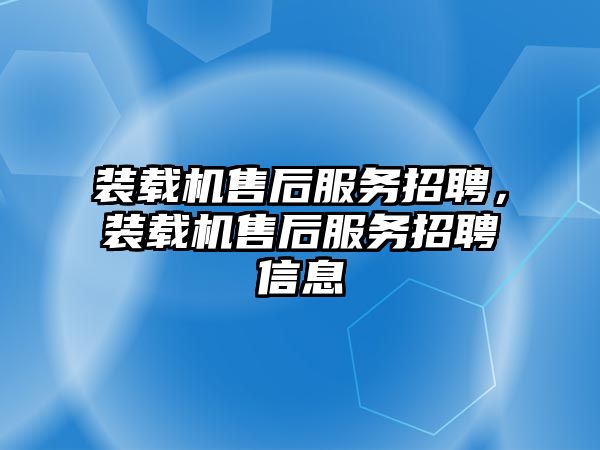 装载机售后服务招聘，装载机售后服务招聘信息